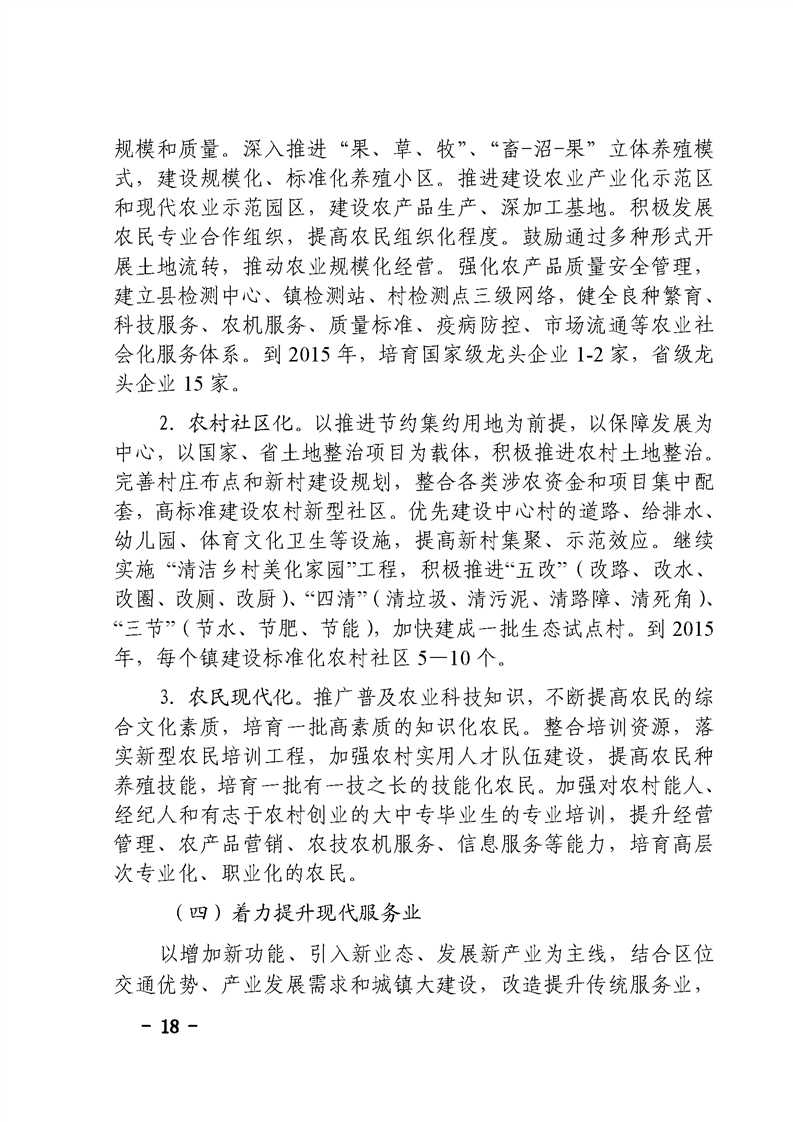 规模和质量。深入推进“果、草、牧”、“畜-沼-果”立体养殖模式，建设规模化、标准化养殖小区。推进建设农业产业化示范区和现代农业示范园区，建设农产品生产、深加工基地。积极发展农民专业合作组织，提高农民组织化程度。鼓励通过多种形式开展土地流转，推动农业规模化经营。强化农产品质量安全管理，建立县检测中心、镇检测站、村检测点三级网络，健全良种繁育、科技服务、农机服务、质量标准、疫病防控、市场流通等农业社会化服务体系。到 2015 年，培育国家级龙头企业 1-2 家，省级龙头企业 15 家。

2. 农村社区化。以推进节约集约用地为前提，以保障发展为中心，以国家、省土地整治项目为载体，积极推进农村土地整治。完善村庄布点和新村建设规划，整合各类涉农资金和项目集中配套，高标准建设农村新型社区。优先建设中心村的道路、给排水、幼儿园、体育文化卫生等设施，提高新村集聚、示范效应。继续实施“清洁乡村美化家园”工程，积极推进“五改”（改路、改水、改圈、改厕、改厨）、“四清”（清垃圾、清污泥、清路障、清死角）、“三节”（节水、节肥、节能），加快建成一批生态试点村。到 2015 年，每个镇建设标准化农村社区 5—10 个。

3. 农民现代化。推广普及农业科技知识，不断提高农民的综合文化素质，培育一批高素质的知识化农民。整合培训资源，落实新型农民培训工程，加强农村实用人才队伍建设，提高农民种养殖技能，培育一批有一技之长的技能化农民。加强对农村能人、经纪人和有志于农村创业的大中专毕业生的专业培训，提升经营管理、农产品营销、农技农机服务、信息服务等能力，培育高层次专业化、职业化的农民。

（四）着力提升现代服务业

以增加新功能、引入新业态、发展新产业为主线，结合区位交通优势、产业发展需求和城镇大建设，改造提升传统服务业，

- 18 -